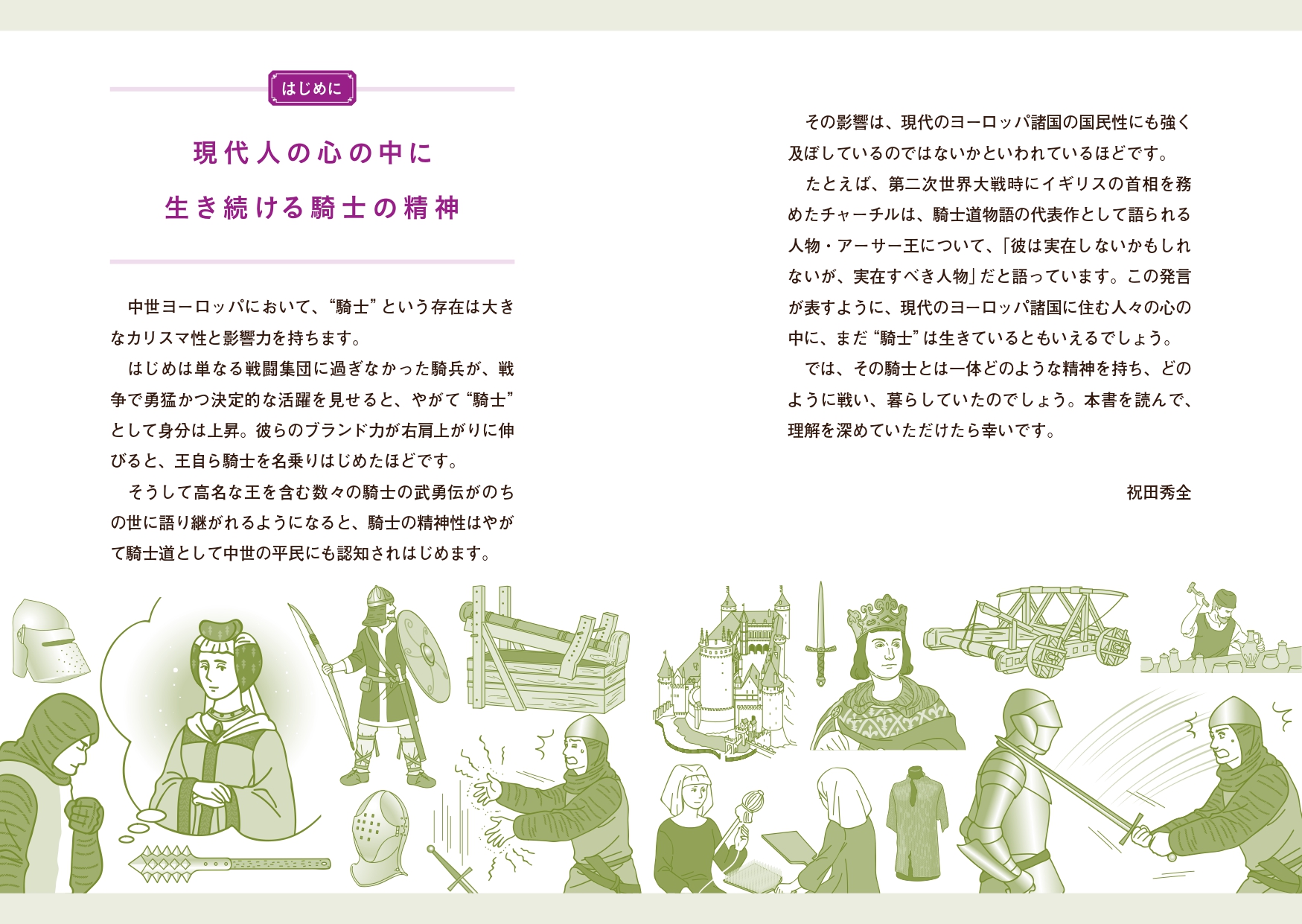 はじめに

現代人の心の中に
生き続ける騎士の精神

中世ヨーロッパにおいて、“騎士”という存在は大きなカリスマ性と影響力を持ちます。

はじめは単なる戦闘集団に過ぎなかった騎兵が、戦争で勇猛かつ決定的な活躍を見せると、やがて“騎士”として身分は上昇。彼らのブランド力が右肩上がりに伸びると、王自ら騎士を名乗りはじめたほどです。

そうして高名な王を含む数々の騎士の武勇伝がのちの世に語り継がれるようになると、騎士の精神性はやがて騎士道として中世の平民にも認知されはじめます。

その影響は、現代のヨーロッパ諸国の国民性にも強く及ぼしているのではないかといわれているほどです。

たとえば、第二次世界大戦時にイギリスの首相を務めたチャーチルは、騎士道物語の代表作として語られる人物・アーサー王について、「彼は実在しないかもしれないが、実在すべき人物」だと語っています。この発言が表すように、現代のヨーロッパ諸国に住む人々の心の中に、まだ“騎士”は生きているともいえるでしょう。

では、その騎士とは一体どのような精神を持ち、どのように戦い、暮らしていたのでしょう。本書を読んで、理解を深めていただけたら幸いです。

祝田秀全